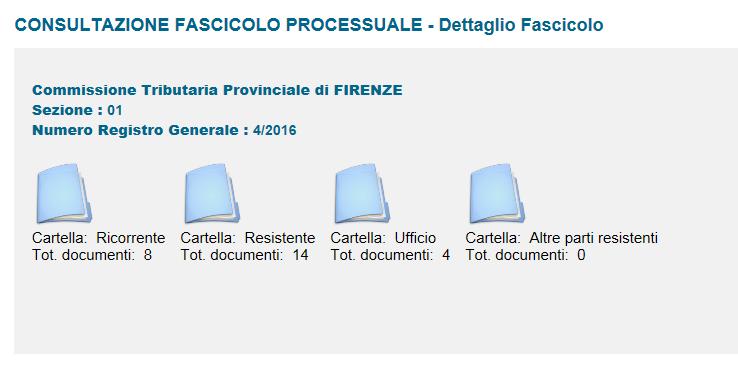 CONSULTAZIONE FASCICOLO PROCESSUALE - Dettaglio Fascicolo

Commissione Tributaria Provinciale di FIRENZE
Sezione : 01
Numero Registro Generale : 4/2016

Cartella: Ricorrente
Tot. documenti: 8

Cartella: Resistente
Tot. documenti: 14

Cartella: Ufficio
Tot. documenti: 4

Cartella: Altre parti resistenti
Tot. documenti: 0